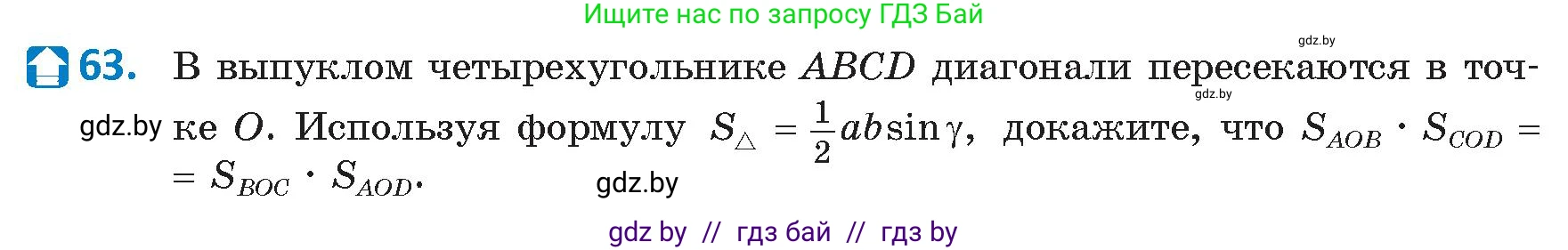 Ищите нас по запросу ГДЗ Бай

gdz.by

63. В выпуклом четырехугольнике $ABCD$ диагонали пересекаются в точке $O$. Используя формулу $S_{\triangle} = \frac{1}{2}ab\sin\gamma$, докажите, что $S_{AOB} \cdot S_{COD} = S_{BOC} \cdot S_{AOD}$.

gdz.by

gdz.by

gdz.by

gdz by // гдз бай // гдз by